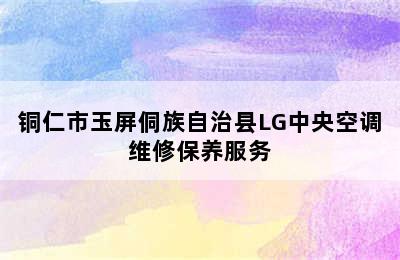 铜仁市玉屏侗族自治县LG中央空调维修保养服务